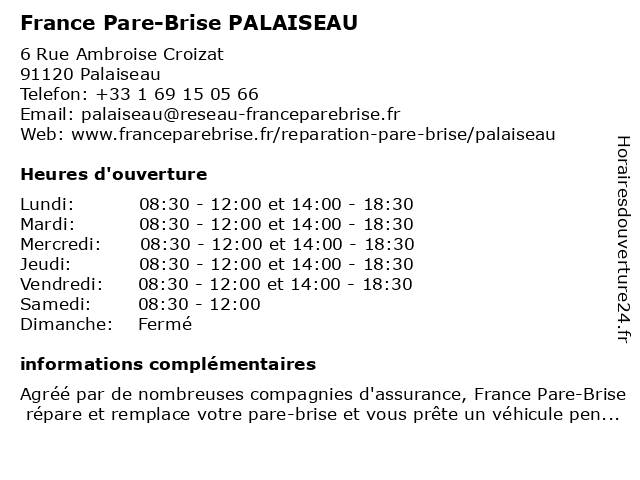 France Pare-Brise PALAISEAU

6 Rue Ambroise Croizat
91120 Palaiseau
Telefon: +33 1 69 15 05 66
Email: palaiseau@reseau-franceparebrise.fr
Web: www.franceparebrise.fr/reparation-pare-brise/palaiseau

Heures d'ouverture

| | |
|---|---|
| Lundi: | 08:30 - 12:00 et 14:00 - 18:30 |
| Mardi: | 08:30 - 12:00 et 14:00 - 18:30 |
| Mercredi: | 08:30 - 12:00 et 14:00 - 18:30 |
| Jeudi: | 08:30 - 12:00 et 14:00 - 18:30 |
| Vendredi: | 08:30 - 12:00 et 14:00 - 18:30 |
| Samedi: | 08:30 - 12:00 |
| Dimanche: | Fermé |

informations complémentaires

Agréé par de nombreuses compagnies d'assurance, France Pare-Brise répare et remplace votre pare-brise et vous prête un véhicule pen...

Horairesdouverture24.fr